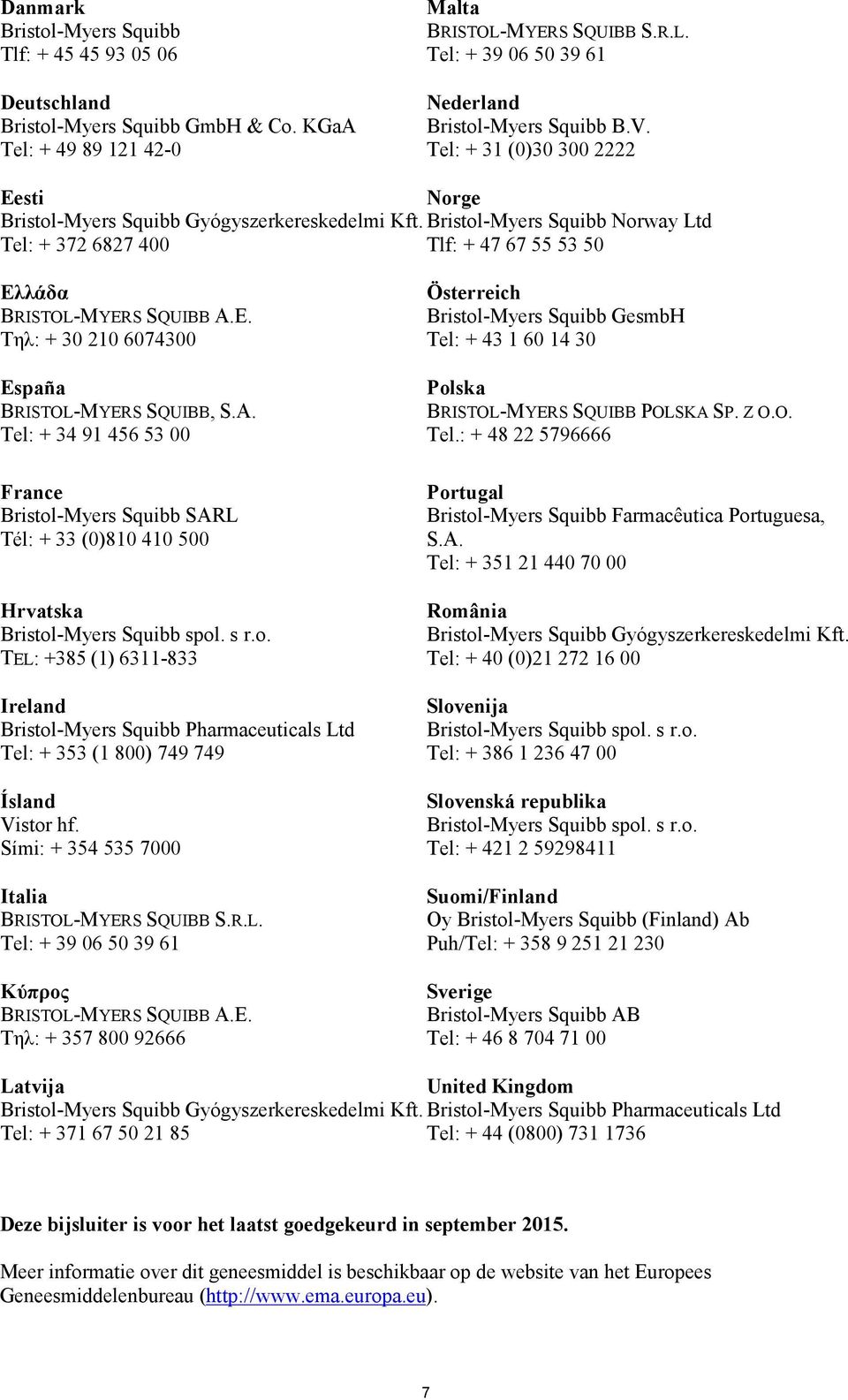 Danmark
Bristol-Myers Squibb
Tlf: + 45 45 93 05 06

Deutschland
Bristol-Myers Squibb GmbH & Co. KGaA
Tel: + 49 89 121 42-0

Eesti
Bristol-Myers Squibb Gyógyszerkereskedelmi Kft.
Tel: + 372 6827 400

Ελλάδα
BRISTOL-MYERS SQUIBB A.E.
Τηλ: + 30 210 6074300

España
BRISTOL-MYERS SQUIBB, S.A.
Tel: + 34 91 456 53 00

France
Bristol-Myers Squibb SARL
Tél: + 33 (0)810 410 500

Hrvatska
Bristol-Myers Squibb spol. s r.o.
TEL: +385 (1) 6311-833

Ireland
Bristol-Myers Squibb Pharmaceuticals Ltd
Tel: + 353 (1 800) 749 749

Ísland
Vistor hf.
Sími: + 354 535 7000

Italia
BRISTOL-MYERS SQUIBB S.R.L.
Tel: + 39 06 50 39 61

Κύπρος
BRISTOL-MYERS SQUIBB A.E.
Τηλ: + 357 800 92666

Latvija
Bristol-Myers Squibb Gyógyszerkereskedelmi Kft.
Tel: + 371 67 50 21 85

Malta
BRISTOL-MYERS SQUIBB S.R.L.
Tel: + 39 06 50 39 61

Nederland
Bristol-Myers Squibb B.V.
Tel: + 31 (0)30 300 2222

Norge
Bristol-Myers Squibb Norway Ltd
Tlf: + 47 67 55 53 50

Österreich
Bristol-Myers Squibb GesmbH
Tel: + 43 1 60 14 30

Polska
BRISTOL-MYERS SQUIBB POLSKA SP. Z O.O.
Tel.: + 48 22 5796666

Portugal
Bristol-Myers Squibb Farmacêutica Portuguesa, S.A.
Tel: + 351 21 440 70 00

România
Bristol-Myers Squibb Gyógyszerkereskedelmi Kft.
Tel: + 40 (0)21 272 16 00

Slovenija
Bristol-Myers Squibb spol. s r.o.
Tel: + 386 1 236 47 00

Slovenská republika
Bristol-Myers Squibb spol. s r.o.
Tel: + 421 2 59298411

Suomi/Finland
Oy Bristol-Myers Squibb (Finland) Ab
Puh/Tel: + 358 9 251 21 230

Sverige
Bristol-Myers Squibb AB
Tel: + 46 8 704 71 00

United Kingdom
Bristol-Myers Squibb Pharmaceuticals Ltd
Tel: + 44 (0800) 731 1736

Deze bijsluiter is voor het laatst goedgekeurd in september 2015.

Meer informatie over dit geneesmiddel is beschikbaar op de website van het Europees Geneesmiddelenbureau (http://www.ema.europa.eu).

7